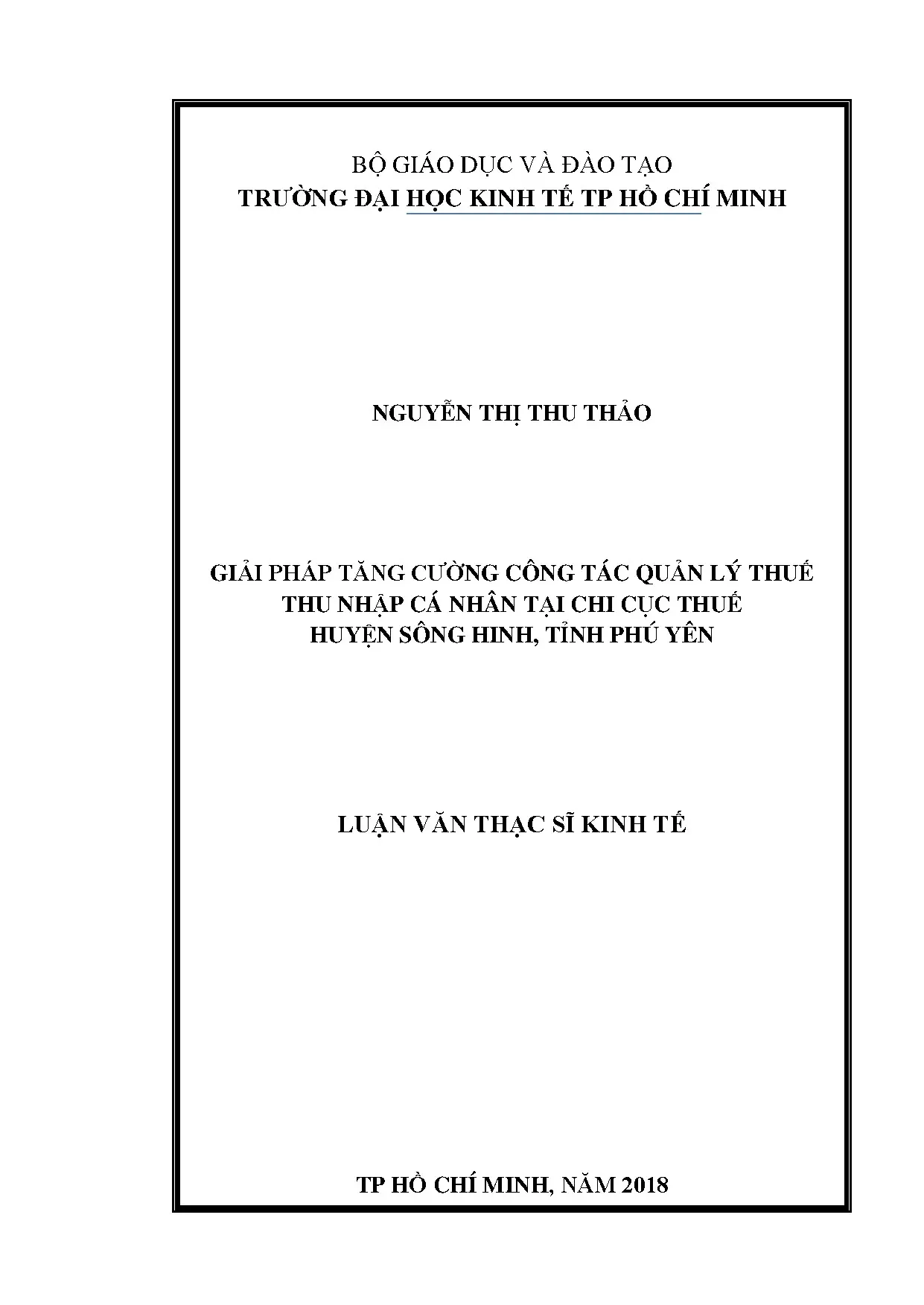 BỘ GIÁO DỤC VÀ ĐÀO TẠO
TRƯỜNG ĐẠI HỌC KINH TẾ TP HỒ CHÍ MINH

NGUYỄN THỊ THU THẢO

GIẢI PHÁP TĂNG CƯỜNG CÔNG TÁC QUẢN LÝ THUẾ
THU NHẬP CÁ NHÂN TẠI CHI CỤC THUẾ
HUYỆN SÔNG HINH, TỈNH PHÚ YÊN

LUẬN VĂN THẠC SĨ KINH TẾ

TP HỒ CHÍ MINH, NĂM 2018